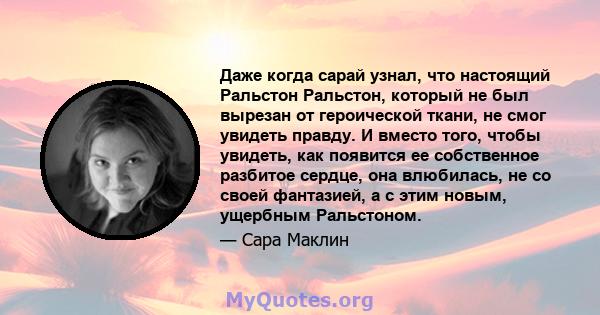 Даже когда сарай узнал, что настоящий Ральстон Ральстон, который не был вырезан от героической ткани, не смог увидеть правду. И вместо того, чтобы увидеть, как появится ее собственное разбитое сердце, она влюбилась, не со своей фантазией, а с этим новым, ущербным Ральстоном.

— Сара Маклин

MyQuotes.org